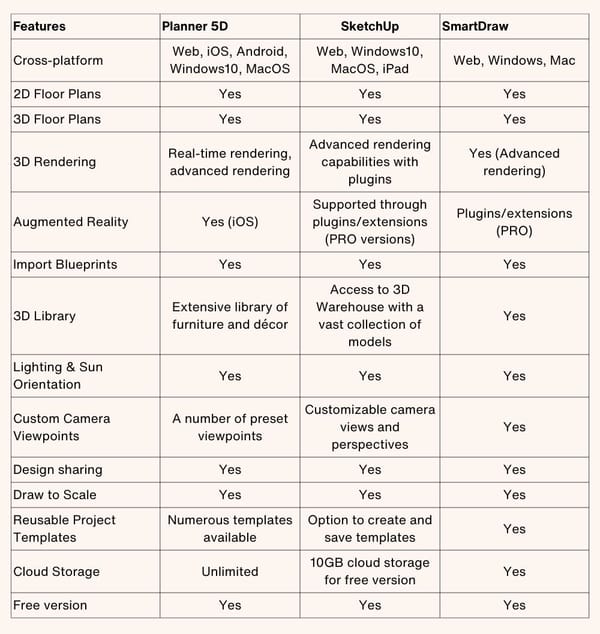 | Features | Planner 5D | SketchUp | SmartDraw |
|---|---|---|---|
| Cross-platform | Web, iOS, Android, Windows10, MacOS | Web, Windows10, MacOS, iPad | Web, Windows, Mac |
| 2D Floor Plans | Yes | Yes | Yes |
| 3D Floor Plans | Yes | Yes | Yes |
| 3D Rendering | Real-time rendering, advanced rendering | Advanced rendering capabilities with plugins | Yes (Advanced rendering) |
| Augmented Reality | Yes (iOS) | Supported through plugins/extensions (PRO versions) | Plugins/extensions (PRO) |
| Import Blueprints | Yes | Yes | Yes |
| 3D Library | Extensive library of furniture and décor | Access to 3D Warehouse with a vast collection of models | Yes |
| Lighting & Sun Orientation | Yes | Yes | Yes |
| Custom Camera Viewpoints | A number of preset viewpoints | Customizable camera views and perspectives | Yes |
| Design sharing | Yes | Yes | Yes |
| Draw to Scale | Yes | Yes | Yes |
| Reusable Project Templates | Numerous templates available | Option to create and save templates | Yes |
| Cloud Storage | Unlimited | 10GB cloud storage for free version | Yes |
| Free version | Yes | Yes | Yes |